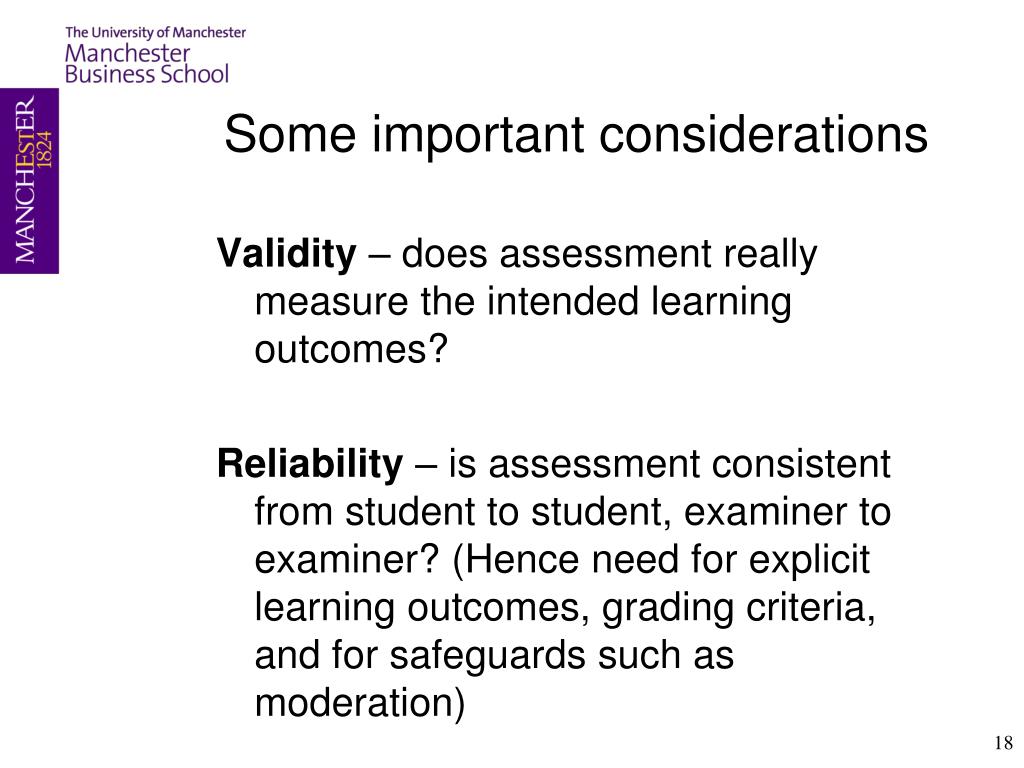 The University of Manchester
Manchester
Business School

MANCHESTER
1824

Some important considerations

Validity – does assessment really measure the intended learning outcomes?

Reliability – is assessment consistent from student to student, examiner to examiner? (Hence need for explicit learning outcomes, grading criteria, and for safeguards such as moderation)

18